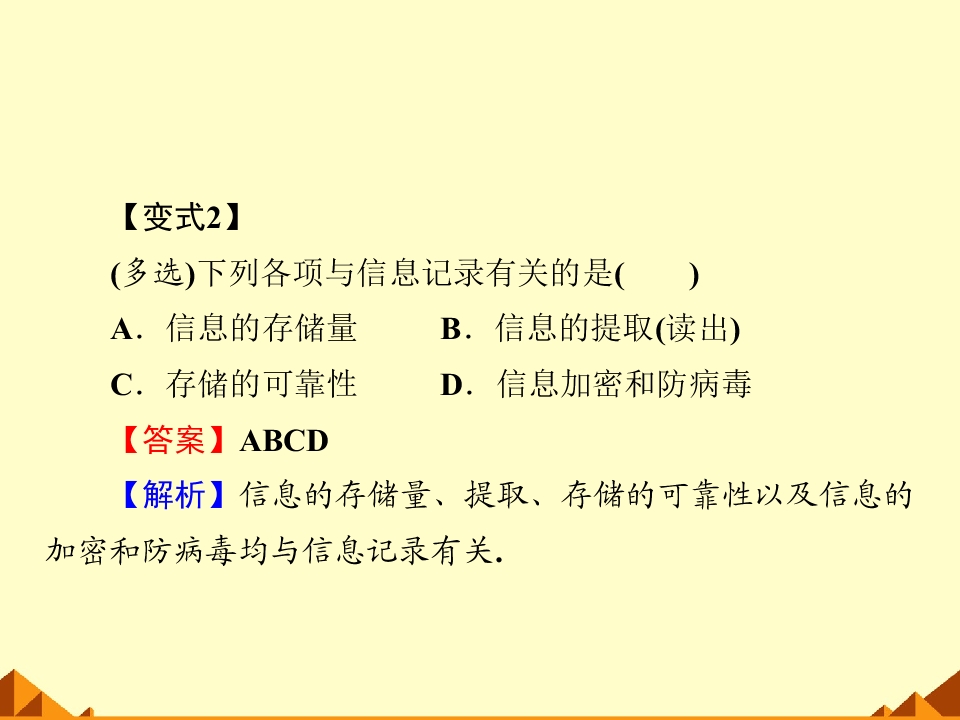 【变式2】

(多选)下列各项与信息记录有关的是(　　)

A．信息的存储量　B．信息的提取(读出)

C．存储的可靠性　D．信息加密和防病毒

【答案】ABCD

【解析】信息的存储量、提取、存储的可靠性以及信息的加密和防病毒均与信息记录有关.